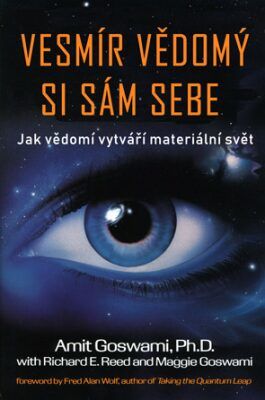 VESMÍR VĚDOMÝ SI SÁM SEBE

Jak vědomí vytváří materiální svět

Amit Goswami, Ph.D.
with Richard E. Reed and Maggie Goswami

foreword by Fred Alan Wolf, author of Taking the Quantum Leap